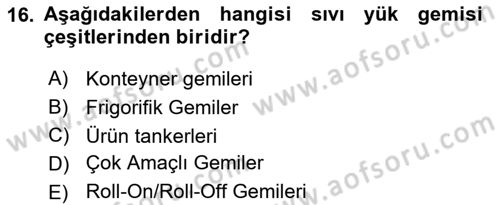 16. Aşağıdakilerden hangisi sıvı yük gemisi çeşitlerinden biridir?

A) Konteyner gemileri
B) Frigorifik Gemiler
C) Ürün tankerleri
D) Çok Amaçlı Gemiler
E) Roll-On/Roll-Off Gemileri

www.aofsoru.com
www.aofsoru.com
www.aofsoru.com
www.aofsoru.com